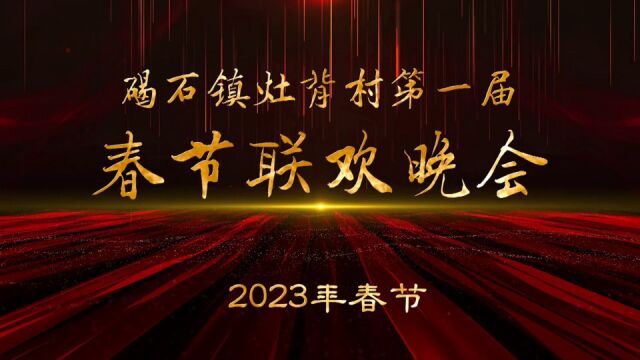 碣石镇灶背村第一届
春节联欢晚会

2023年春节